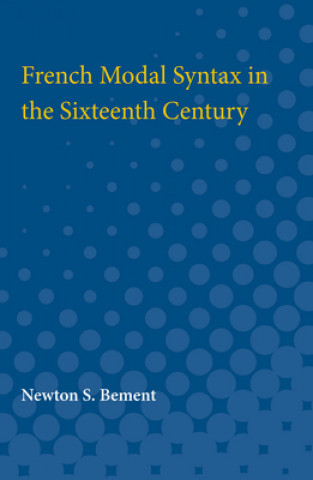 French Modal Syntax in the Sixteenth Century

Newton S. Bement